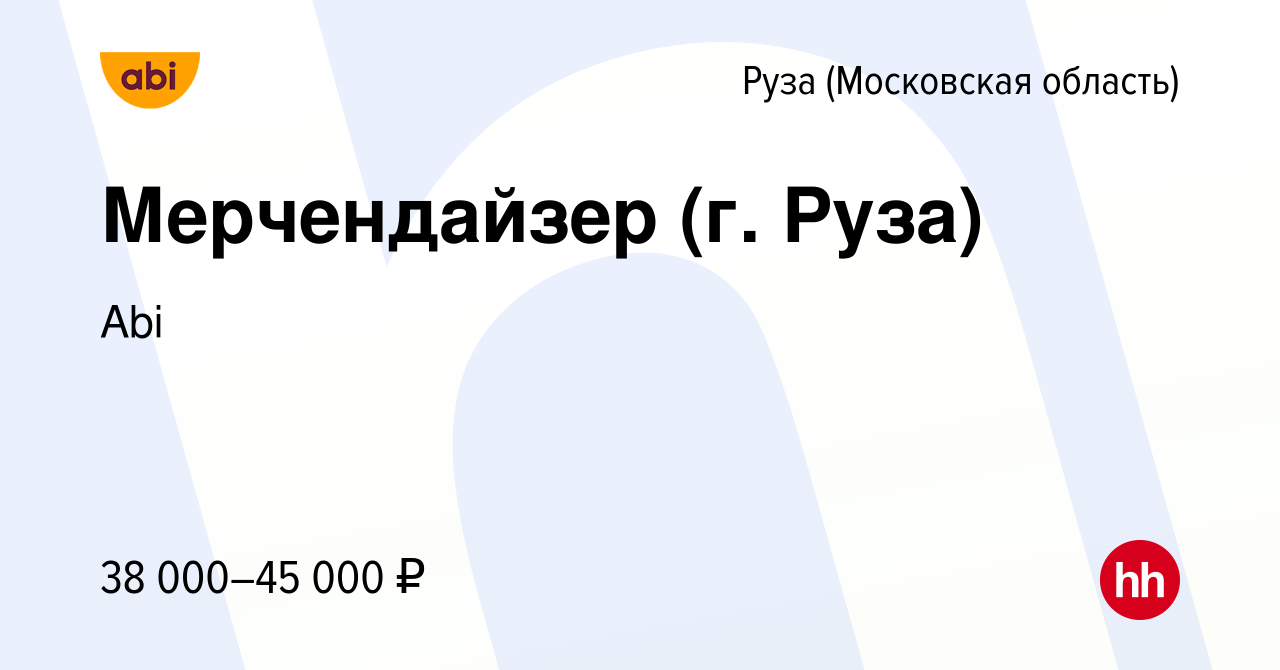 abi

Руза (Московская область)

Мерчендайзер (г. Руза)

Abi

38 000–45 000 ₽

hh